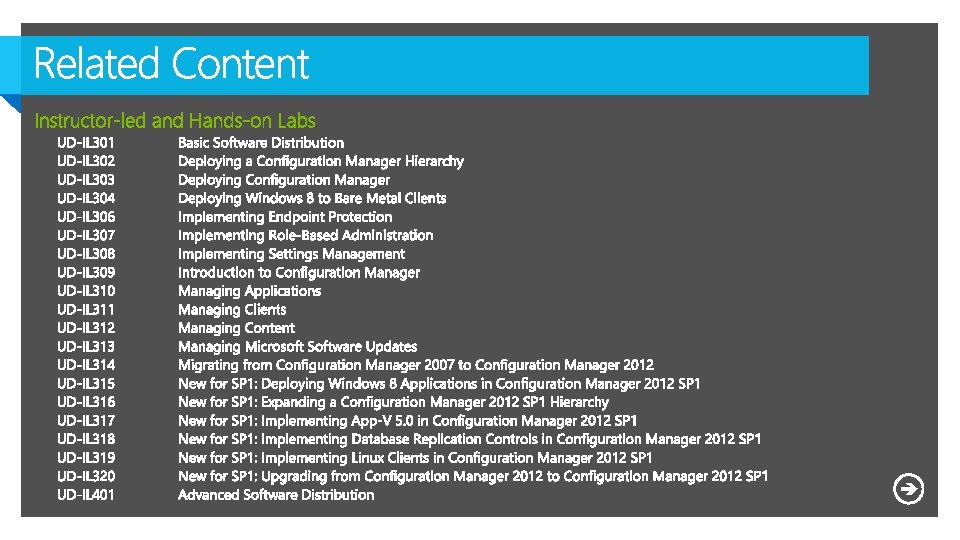 Related Content

Instructor-led and Hands-on Labs

| | |
|---|---|
| UD-IL301 | Basic Software Distribution |
| UD-IL302 | Deploying a Configuration Manager Hierarchy |
| UD-IL303 | Deploying Configuration Manager |
| UD-IL304 | Deploying Windows 8 to Bare Metal Clients |
| UD-IL306 | Implementing Endpoint Protection |
| UD-IL307 | Implementing Role-Based Administration |
| UD-IL308 | Implementing Settings Management |
| UD-IL309 | Introduction to Configuration Manager |
| UD-IL310 | Managing Applications |
| UD-IL311 | Managing Clients |
| UD-IL312 | Managing Content |
| UD-IL313 | Managing Microsoft Software Updates |
| UD-IL314 | Migrating from Configuration Manager 2007 to Configuration Manager 2012 |
| UD-IL315 | New for SP1: Deploying Windows 8 Applications in Configuration Manager 2012 SP1 |
| UD-IL316 | New for SP1: Expanding a Configuration Manager 2012 SP1 Hierarchy |
| UD-IL317 | New for SP1: Implementing App-V 5.0 in Configuration Manager 2012 SP1 |
| UD-IL318 | New for SP1: Implementing Database Replication Controls in Configuration Manager 2012 SP1 |
| UD-IL319 | New for SP1: Implementing Linux Clients in Configuration Manager 2012 SP1 |
| UD-IL320 | New for SP1: Upgrading from Configuration Manager 2012 to Configuration Manager 2012 SP1 |
| UD-IL401 | Advanced Software Distribution |